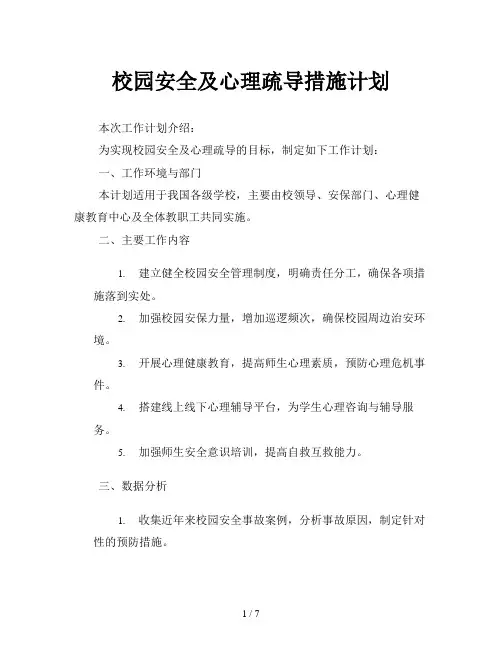 校园安全及心理疏导措施计划

本次工作计划介绍：

为实现校园安全及心理疏导的目标，制定如下工作计划：

一、工作环境与部门

本计划适用于我国各级学校，主要由校领导、安保部门、心理健康教育中心及全体教职工共同实施。

二、主要工作内容

1. 建立健全校园安全管理制度，明确责任分工，确保各项措施落到实处。

2. 加强校园安保力量，增加巡逻频次，确保校园周边治安环境。

3. 开展心理健康教育，提高师生心理素质，预防心理危机事件。

4. 搭建线上线下心理辅导平台，为学生心理咨询与辅导服务。

5. 加强师生安全意识培训，提高自救互救能力。

三、数据分析

1. 收集近年来校园安全事故案例，分析事故原因，制定针对性的预防措施。

1 / 7